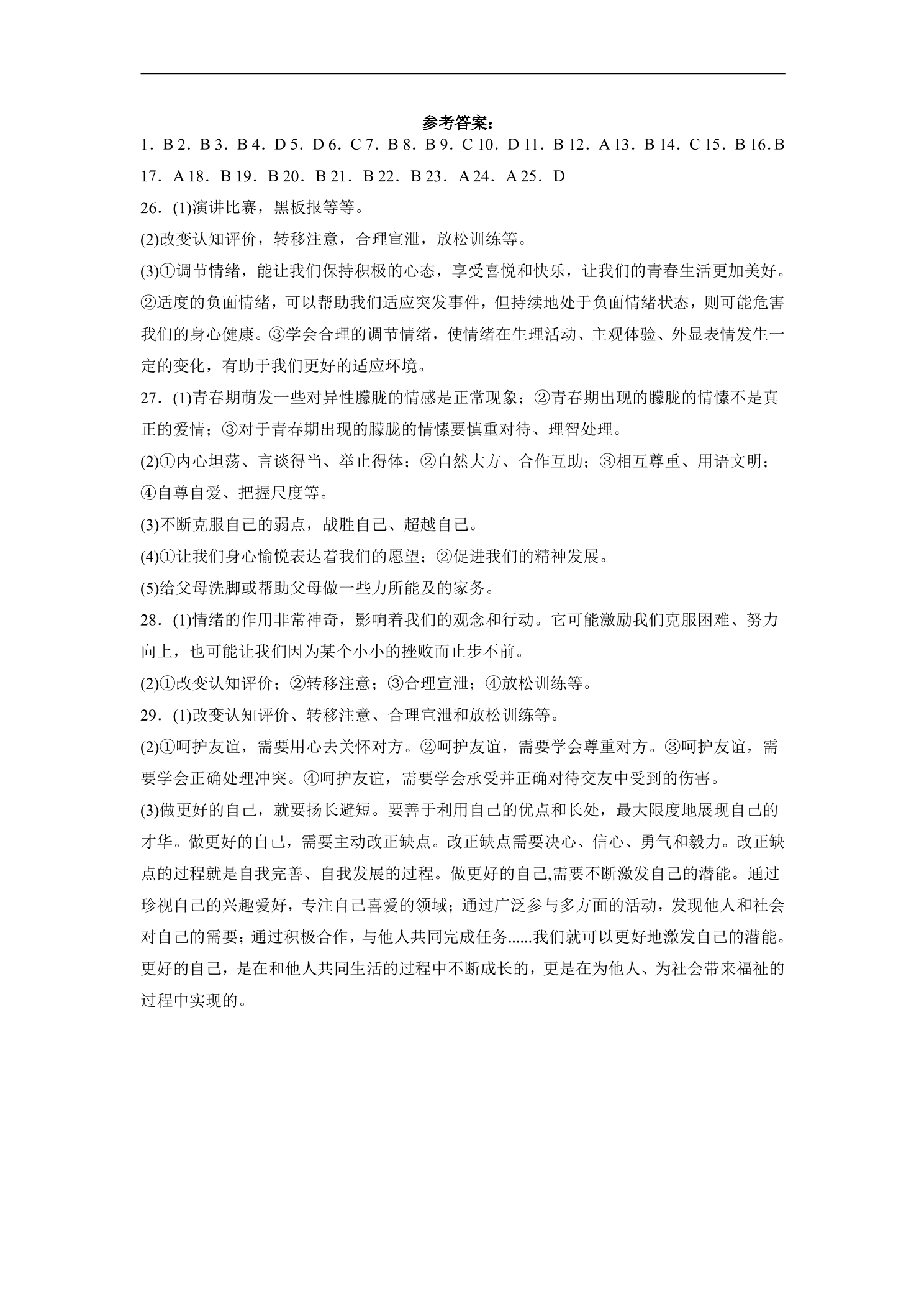 参考答案：

1．B 2．B 3．B 4．D 5．D 6．C 7．B 8．B 9．C 10．D 11．B 12．A 13．B 14．C 15．B 16.B 17．A 18．B 19．B 20．B 21．B 22．B 23．A 24．A 25．D

26．(1)演讲比赛，黑板报等等。

(2)改变认知评价，转移注意，合理宣泄，放松训练等。

(3)①调节情绪，能让我们保持积极的心态，享受喜悦和快乐，让我们的青春生活更加美好。②适度的负面情绪，可以帮助我们适应突发事件，但持续地处于负面情绪状态，则可能危害我们的身心健康。③学会合理的调节情绪，使情绪在生理活动、主观体验、外显表情发生一定的变化，有助于我们更好的适应环境。

27．(1)青春期萌发一些对异性朦胧的情感是正常现象；②青春期出现的朦胧的情愫不是真正的爱情；③对于青春期出现的朦胧的情愫要慎重对待、理智处理。

(2)①内心坦荡、言谈得当、举止得体；②自然大方、合作互助；③相互尊重、用语文明；④自尊自爱、把握尺度等。

(3)不断克服自己的弱点，战胜自己、超越自己。

(4)①让我们身心愉悦表达着我们的愿望；②促进我们的精神发展。

(5)给父母洗脚或帮助父母做一些力所能及的家务。

28．(1)情绪的作用非常神奇，影响着我们的观念和行动。它可能激励我们克服困难、努力向上，也可能让我们因为某个小小的挫败而止步不前。

(2)①改变认知评价；②转移注意；③合理宣泄；④放松训练等。

29．(1)改变认知评价、转移注意、合理宣泄和放松训练等。

(2)①呵护友谊，需要用心去关怀对方。②呵护友谊，需要学会尊重对方。③呵护友谊，需要学会正确处理冲突。④呵护友谊，需要学会承受并正确对待交友中受到的伤害。

(3)做更好的自己，就要扬长避短。要善于利用自己的优点和长处，最大限度地展现自己的才华。做更好的自己，需要主动改正缺点。改正缺点需要决心、信心、勇气和毅力。改正缺点的过程就是自我完善、自我发展的过程。做更好的自己,需要不断激发自己的潜能。通过珍视自己的兴趣爱好，专注自己喜爱的领域；通过广泛参与多方面的活动，发现他人和社会对自己的需要；通过积极合作，与他人共同完成任务......我们就可以更好地激发自己的潜能。更好的自己，是在和他人共同生活的过程中不断成长的，更是在为他人、为社会带来福祉的过程中实现的。